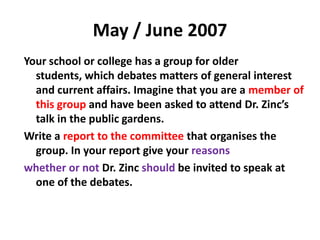 May / June 2007

Your school or college has a group for older students, which debates matters of general interest and current affairs. Imagine that you are a member of this group and have been asked to attend Dr. Zinc's talk in the public gardens.

Write a report to the committee that organises the group. In your report give your reasons

whether or not Dr. Zinc should be invited to speak at one of the debates.